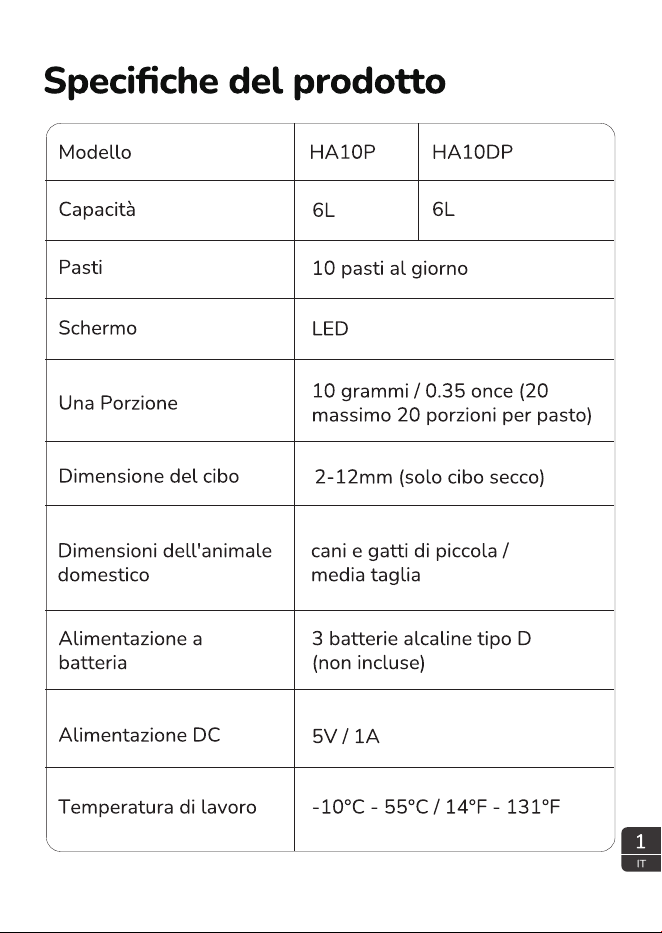 Specifiche del prodotto

| Modello | HA10P | HA10DP |
|---|---|---|
| Capacità | 6L | 6L |
| Pasti | 10 pasti al giorno | |
| Schermo | LED | |
| Una Porzione | 10 grammi / 0.35 once (20 massimo 20 porzioni per pasto) | |
| Dimensione del cibo | 2-12mm (solo cibo secco) | |
| Dimensioni dell'animale domestico | cani e gatti di piccola / media taglia | |
| Alimentazione a batteria | 3 batterie alcaline tipo D (non incluse) | |
| Alimentazione DC | 5V / 1A | |
| Temperatura di lavoro | -10°C - 55°C / 14°F - 131°F | |

1
IT